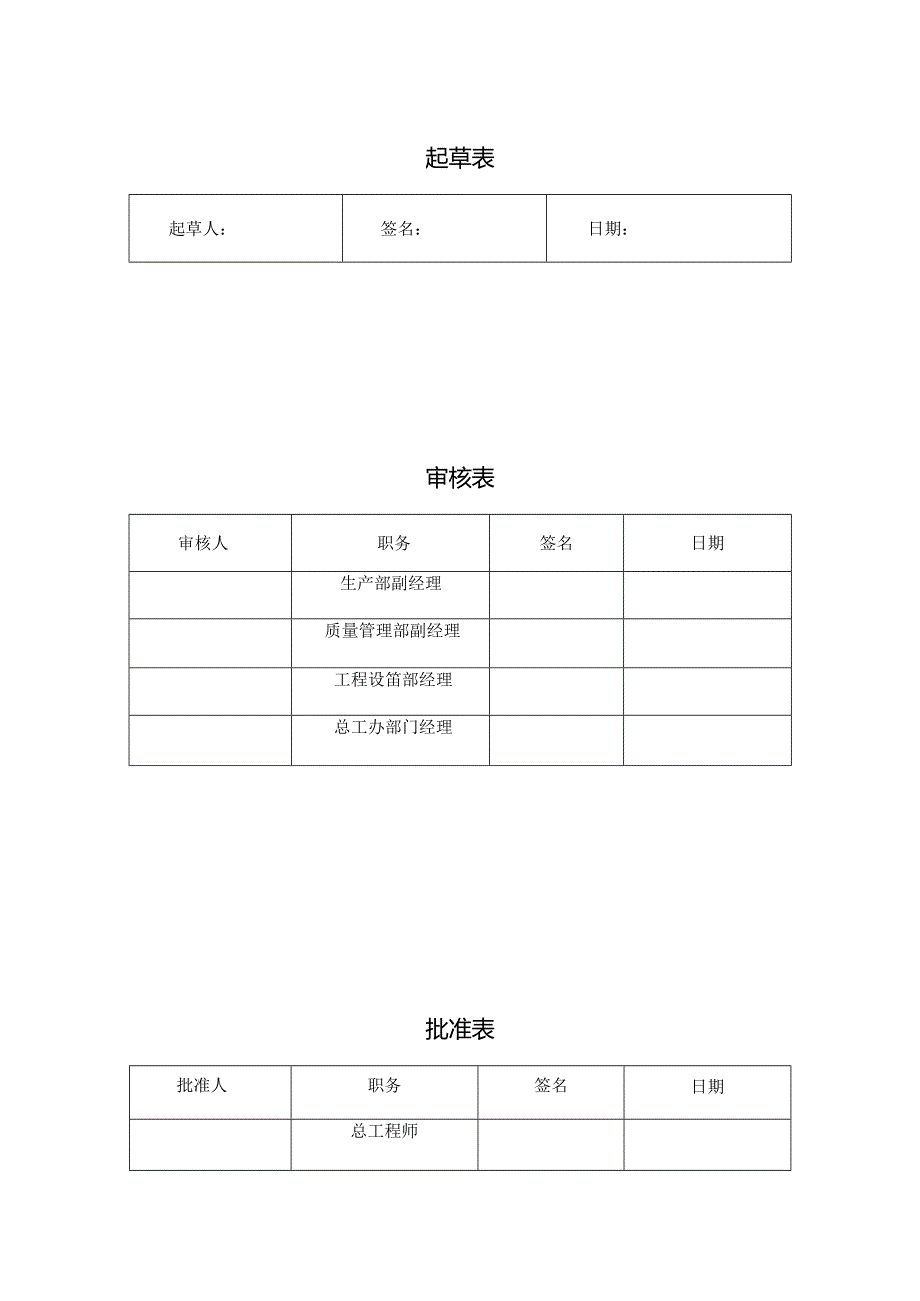 起草表

| 起草人： | 签名： | 日期： |
|---|---|---|

审核表

| 审核人 | 职务 | 签名 | 日期 |
|---|---|---|---|
| | 生产部副经理 | | |
| | 质量管理部副经理 | | |
| | 工程设笛部经理 | | |
| | 总工办部门经理 | | |

批准表

| 批准人 | 职务 | 签名 | 日期 |
|---|---|---|---|
| | 总工程师 | | |